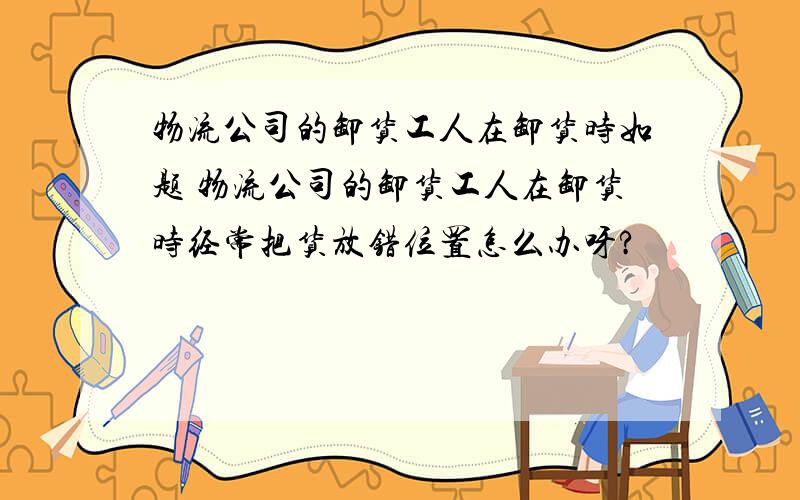 物流公司的卸货工人在卸货時如题 物流公司的卸货工人在卸货時经常把货放错位置怎么办呀?